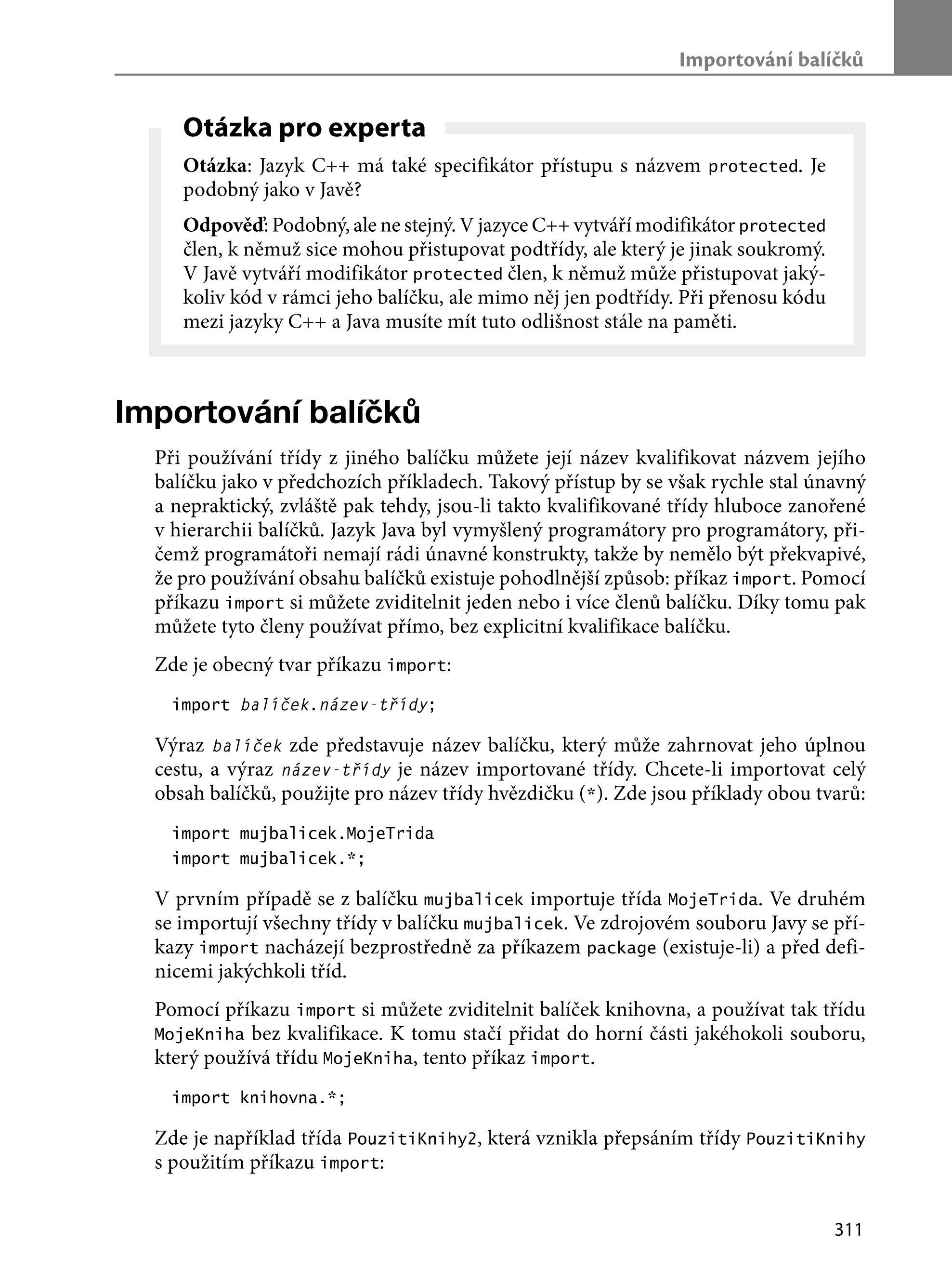 Importování balíčků

Otázka pro experta

Otázka: Jazyk C++ má také specifikátor přístupu s názvem protected. Je podobný jako v Javě?

Odpověď: Podobný, ale ne stejný. V jazyce C++ vytváří modifikátor protected člen, k němuž sice mohou přistupovat podtřídy, ale který je jinak soukromý. V Javě vytváří modifikátor protected člen, k němuž může přistupovat jakýkoliv kód v rámci jeho balíčku, ale mimo něj jen podtřídy. Při přenosu kódu mezi jazyky C++ a Java musíte mít tuto odlišnost stále na paměti.

Importování balíčků

Při používání třídy z jiného balíčku můžete její název kvalifikovat názvem jejího balíčku jako v předchozích příkladech. Takový přístup by se však rychle stal únavný a nepraktický, zvláště pak tehdy, jsou-li takto kvalifikované třídy hluboce zanořené v hierarchii balíčků. Jazyk Java byl vymyšlený programátory pro programátory, přičemž programátoři nemají rádi únavné konstrukty, takže by nemělo být překvapivé, že pro používání obsahu balíčků existuje pohodlnější způsob: příkaz import. Pomocí příkazu import si můžete zviditelnit jeden nebo i více členů balíčku. Díky tomu pak můžete tyto členy používat přímo, bez explicitní kvalifikace balíčku.

Zde je obecný tvar příkazu import:

import balíček.název-třídy;

Výraz balíček zde představuje název balíčku, který může zahrnovat jeho úplnou cestu, a výraz název-třídy je název importované třídy. Chcete-li importovat celý obsah balíčků, použijte pro název třídy hvězdičku (*). Zde jsou příklady obou tvarů:

import mujbalicek.MojeTrida
import mujbalicek.*;

V prvním případě se z balíčku mujbalicek importuje třída MojeTrida. Ve druhém se importují všechny třídy v balíčku mujbalicek. Ve zdrojovém souboru Javy se příkazy import nacházejí bezprostředně za příkazem package (existuje-li) a před definicemi jakýchkoli tříd.

Pomocí příkazu import si můžete zviditelnit balíček knihovna, a používat tak třídu MojeKniha bez kvalifikace. K tomu stačí přidat do horní části jakéhokoli souboru, který používá třídu MojeKniha, tento příkaz import.

import knihovna.*;

Zde je například třída PouzitiKnihy2, která vznikla přepsáním třídy PouzitiKnihy s použitím příkazu import:

311